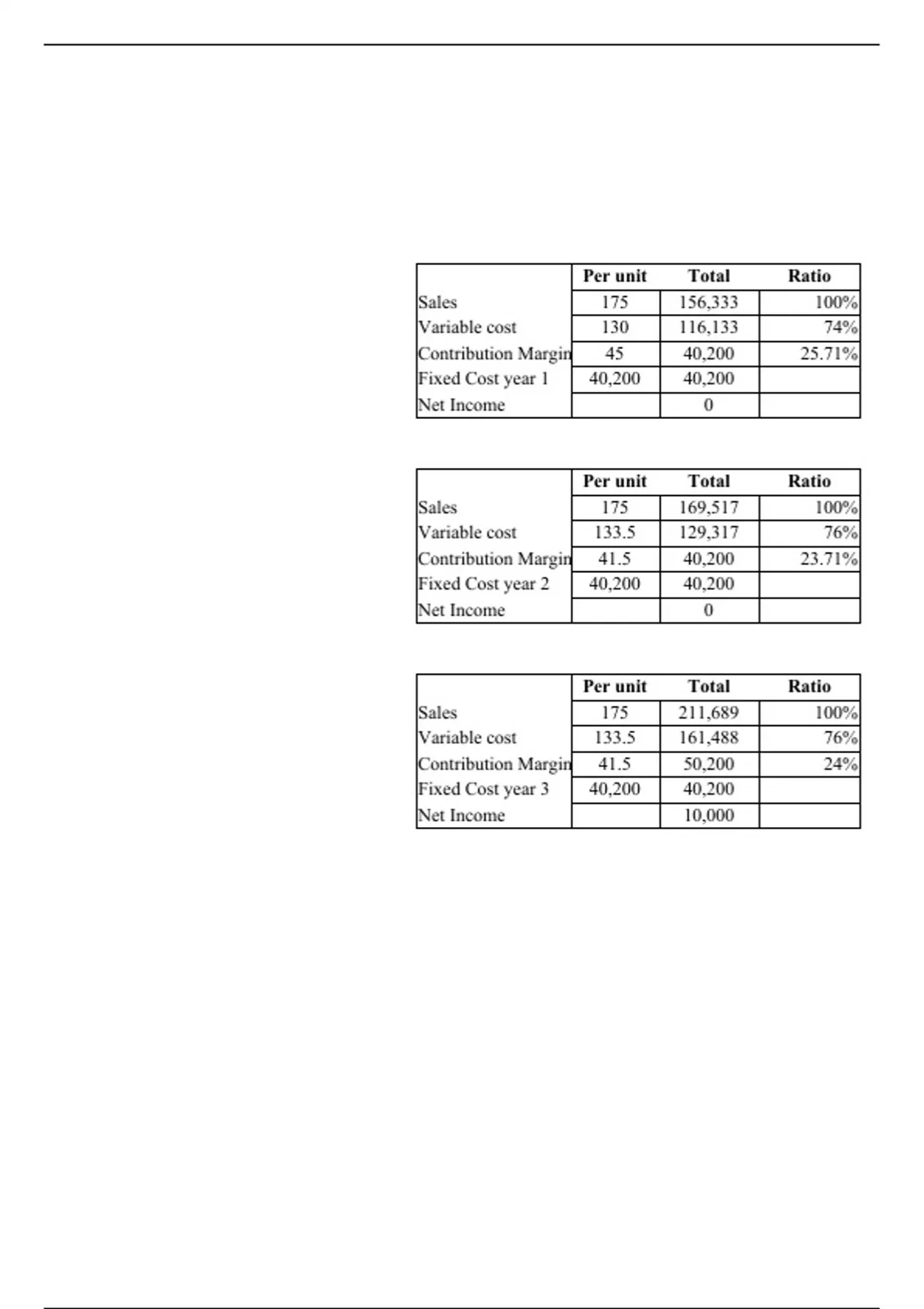 | | Per unit | Total | Ratio |
|---|---|---|---|
| Sales | 175 | 156,333 | 100% |
| Variable cost | 130 | 116,133 | 74% |
| Contribution Margin | 45 | 40,200 | 25.71% |
| Fixed Cost year 1 | 40,200 | 40,200 | |
| Net Income | | 0 | |

| | Per unit | Total | Ratio |
|---|---|---|---|
| Sales | 175 | 169,517 | 100% |
| Variable cost | 133.5 | 129,317 | 76% |
| Contribution Margin | 41.5 | 40,200 | 23.71% |
| Fixed Cost year 2 | 40,200 | 40,200 | |
| Net Income | | 0 | |

| | Per unit | Total | Ratio |
|---|---|---|---|
| Sales | 175 | 211,689 | 100% |
| Variable cost | 133.5 | 161,488 | 76% |
| Contribution Margin | 41.5 | 50,200 | 24% |
| Fixed Cost year 3 | 40,200 | 40,200 | |
| Net Income | | 10,000 | |